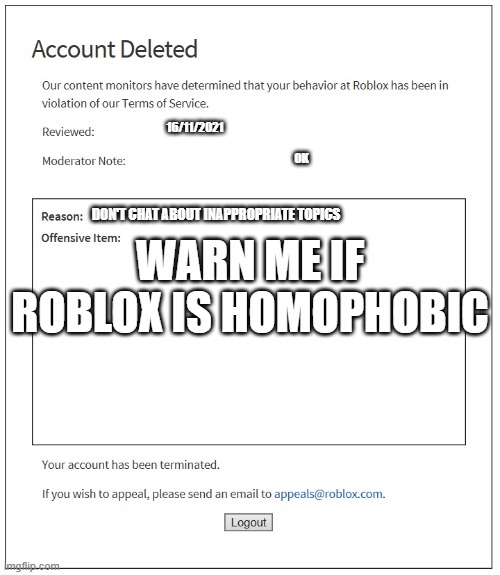 Account Deleted

Our content monitors have determined that your behavior at Roblox has been in violation of our Terms of Service.

Reviewed: 16/11/2021

Moderator Note: OK

Reason: DON'T CHAT ABOUT INAPPROPRIATE TOPICS

Offensive Item:

WARN ME IF ROBLOX IS HOMOPHOBIC

Your account has been terminated.

If you wish to appeal, please send an email to appeals@roblox.com.

Logout

imgflip.com